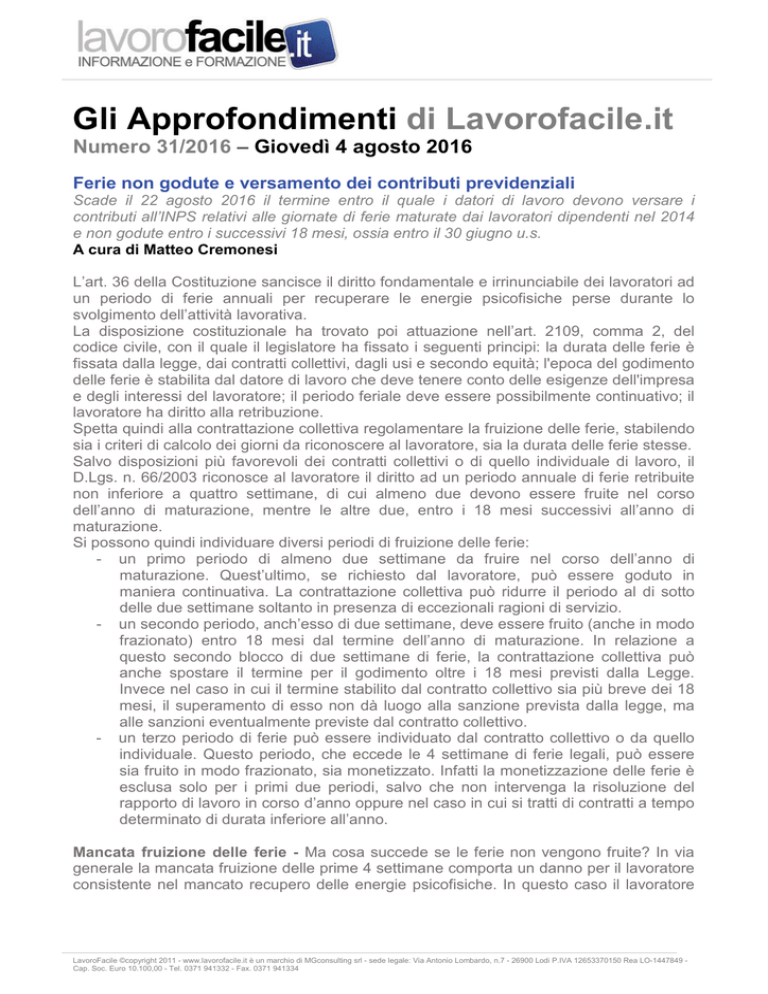 lavorofacile.it
INFORMAZIONE e FORMAZIONE

Gli Approfondimenti di Lavorofacile.it
Numero 31/2016 – Giovedì 4 agosto 2016

Ferie non godute e versamento dei contributi previdenziali
Scade il 22 agosto 2016 il termine entro il quale i datori di lavoro devono versare i contributi all'INPS relativi alle giornate di ferie maturate dai lavoratori dipendenti nel 2014 e non godute entro i successivi 18 mesi, ossia entro il 30 giugno u.s.
A cura di Matteo Cremonesi

L'art. 36 della Costituzione sancisce il diritto fondamentale e irrinunciabile dei lavoratori ad un periodo di ferie annuali per recuperare le energie psicofisiche perse durante lo svolgimento dell'attività lavorativa.
La disposizione costituzionale ha trovato poi attuazione nell'art. 2109, comma 2, del codice civile, con il quale il legislatore ha fissato i seguenti principi: la durata delle ferie è fissata dalla legge, dai contratti collettivi, dagli usi e secondo equità; l'epoca del godimento delle ferie è stabilita dal datore di lavoro che deve tenere conto delle esigenze dell'impresa e degli interessi del lavoratore; il periodo feriale deve essere possibilmente continuativo; il lavoratore ha diritto alla retribuzione.
Spetta quindi alla contrattazione collettiva regolamentare la fruizione delle ferie, stabilendo sia i criteri di calcolo dei giorni da riconoscere al lavoratore, sia la durata delle ferie stesse.
Salvo disposizioni più favorevoli dei contratti collettivi o di quello individuale di lavoro, il D.Lgs. n. 66/2003 riconosce al lavoratore il diritto ad un periodo annuale di ferie retribuite non inferiore a quattro settimane, di cui almeno due devono essere fruite nel corso dell'anno di maturazione, mentre le altre due, entro i 18 mesi successivi all'anno di maturazione.
Si possono quindi individuare diversi periodi di fruizione delle ferie:
- un primo periodo di almeno due settimane da fruire nel corso dell'anno di maturazione. Quest'ultimo, se richiesto dal lavoratore, può essere goduto in maniera continuativa. La contrattazione collettiva può ridurre il periodo al di sotto delle due settimane soltanto in presenza di eccezionali ragioni di servizio.
- un secondo periodo, anch'esso di due settimane, deve essere fruito (anche in modo frazionato) entro 18 mesi dal termine dell'anno di maturazione. In relazione a questo secondo blocco di due settimane di ferie, la contrattazione collettiva può anche spostare il termine per il godimento oltre i 18 mesi previsti dalla Legge. Invece nel caso in cui il termine stabilito dal contratto collettivo sia più breve dei 18 mesi, il superamento di esso non dà luogo alla sanzione prevista dalla legge, ma alle sanzioni eventualmente previste dal contratto collettivo.
- un terzo periodo di ferie può essere individuato dal contratto collettivo o da quello individuale. Questo periodo, che eccede le 4 settimane di ferie legali, può essere sia fruito in modo frazionato, sia monetizzato. Infatti la monetizzazione delle ferie è esclusa solo per i primi due periodi, salvo che non intervenga la risoluzione del rapporto di lavoro in corso d'anno oppure nel caso in cui si tratti di contratti a tempo determinato di durata inferiore all'anno.

Mancata fruizione delle ferie - Ma cosa succede se le ferie non vengono fruite? In via generale la mancata fruizione delle prime 4 settimane comporta un danno per il lavoratore consistente nel mancato recupero delle energie psicofisiche. In questo caso il lavoratore

LavoroFacile ©copyright 2011 - www.lavorofacile.it è un marchio di MGconsulting srl - sede legale: Via Antonio Lombardo, n.7 - 26900 Lodi P.IVA 12653370150 Rea LO-1447849 - Cap. Soc. Euro 10.100,00 - Tel. 0371 941332 - Fax. 0371 941334